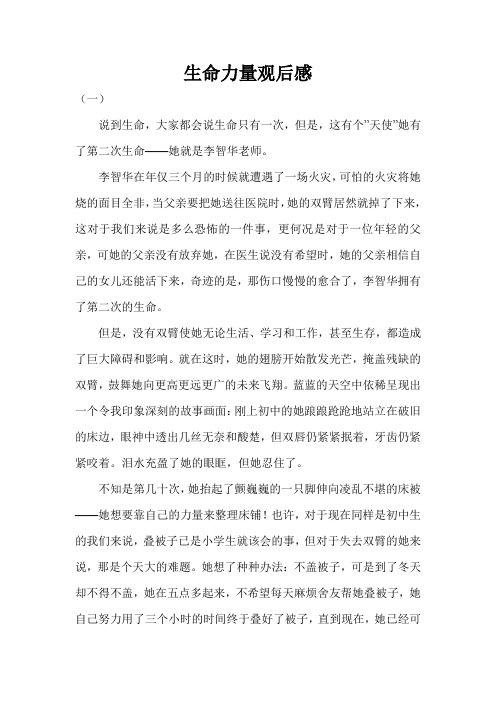 生命力量观后感

（一）

说到生命，大家都会说生命只有一次，但是，这有个"天使"她有了第二次生命——她就是李智华老师。

李智华在年仅三个月的时候就遭遇了一场火灾，可怕的火灾将她烧的面目全非，当父亲要把她送往医院时，她的双臂居然就掉了下来，这对于我们来说是多么恐怖的一件事，更何况是对于一位年轻的父亲，可她的父亲没有放弃她，在医生说没有希望时，她的父亲相信自己的女儿还能活下来，奇迹的是，那伤口慢慢的愈合了，李智华拥有了第二次的生命。

但是，没有双臂使她无论生活、学习和工作，甚至生存，都造成了巨大障碍和影响。就在这时，她的翅膀开始散发光芒，掩盖残缺的双臂，鼓舞她向更高更远更广的未来飞翔。蓝蓝的天空中依稀呈现出一个令我印象深刻的故事画面：刚上初中的她踉踉跄跄地站立在破旧的床边，眼神中透出几丝无奈和酸楚，但双唇仍紧紧抿着，牙齿仍紧紧咬着。泪水充盈了她的眼眶，但她忍住了。

不知是第几十次，她抬起了颤巍巍的一只脚伸向凌乱不堪的床被——她想要靠自己的力量来整理床铺！也许，对于现在同样是初中生的我们来说，叠被子已是小学生就该会的事，但对于失去双臂的她来说，那是个天大的难题。她想了种种办法：不盖被子，可是到了冬天却不得不盖，她在五点多起来，不希望每天麻烦舍友帮她叠被子，她自己努力用了三个小时的时间终于叠好了被子，直到现在，她已经可